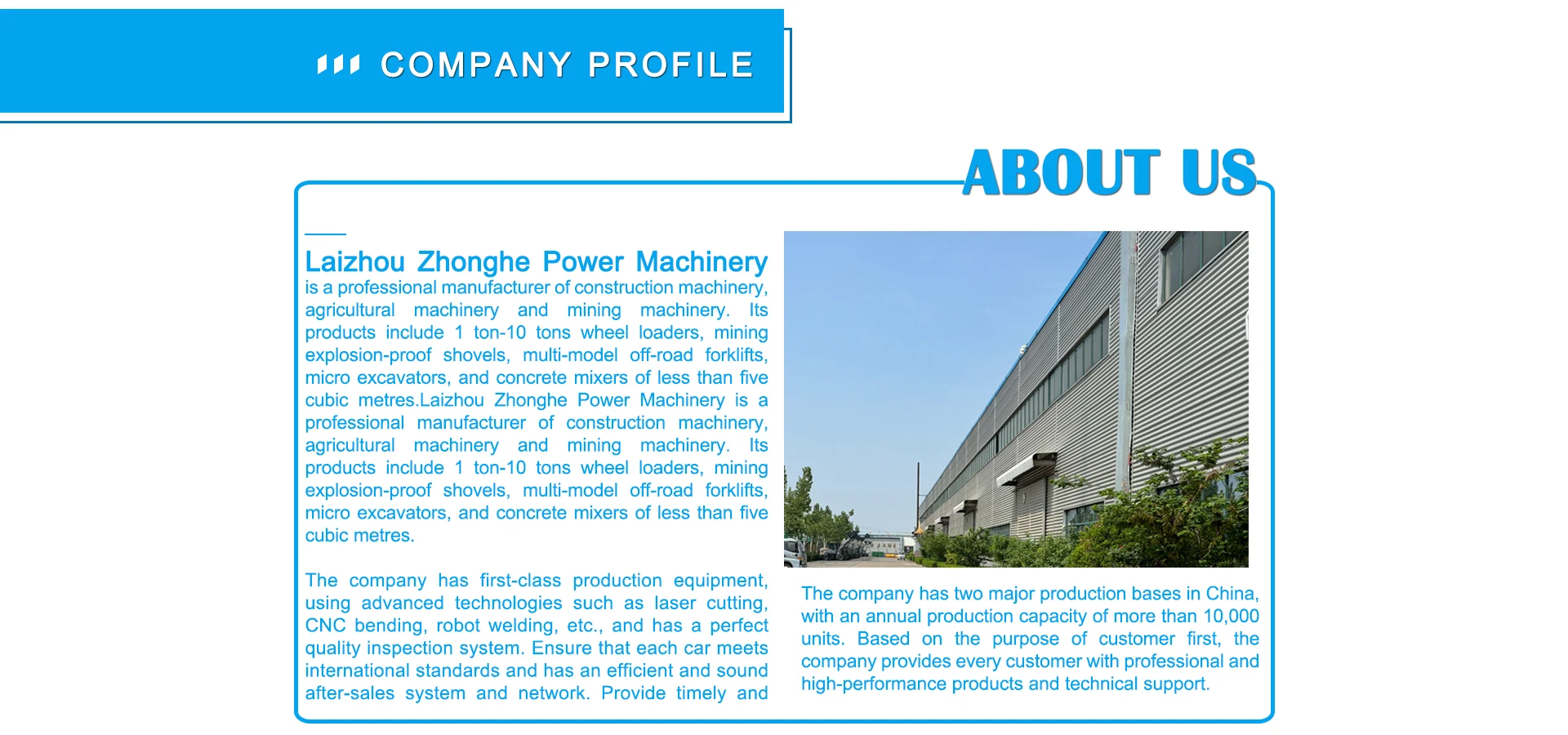 COMPANY PROFILE

ABOUT US

Laizhou Zhonghe Power Machinery is a professional manufacturer of construction machinery, agricultural machinery and mining machinery. Its products include 1 ton-10 tons wheel loaders, mining explosion-proof shovels, multi-model off-road forklifts, micro excavators, and concrete mixers of less than five cubic metres.Laizhou Zhonghe Power Machinery is a professional manufacturer of construction machinery, agricultural machinery and mining machinery. Its products include 1 ton-10 tons wheel loaders, mining explosion-proof shovels, multi-model off-road forklifts, micro excavators, and concrete mixers of less than five cubic metres.

The company has first-class production equipment, using advanced technologies such as laser cutting, CNC bending, robot welding, etc., and has a perfect quality inspection system. Ensure that each car meets international standards and has an efficient and sound after-sales system and network. Provide timely and

The company has two major production bases in China, with an annual production capacity of more than 10,000 units. Based on the purpose of customer first, the company provides every customer with professional and high-performance products and technical support.